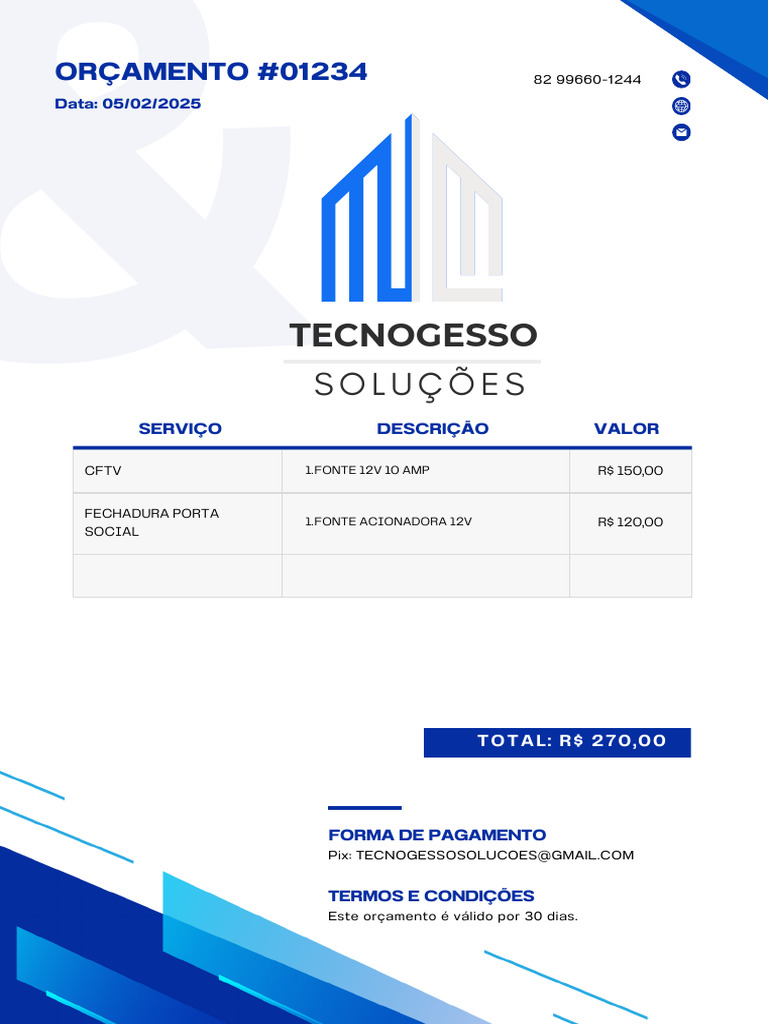 ORÇAMENTO #01234
Data: 05/02/2025

82 99660-1244

TECNOGESSO
SOLUÇÕES

| SERVIÇO | DESCRIÇÃO | VALOR |
|---|---|---|
| CFTV | 1.FONTE 12V 10 AMP | R$ 150,00 |
| FECHADURA PORTA SOCIAL | 1.FONTE ACIONADORA 12V | R$ 120,00 |
| | | |

TOTAL: R$ 270,00

FORMA DE PAGAMENTO
Pix: TECNOGESSOSOLUCOES@GMAIL.COM

TERMOS E CONDIÇÕES
Este orçamento é válido por 30 dias.